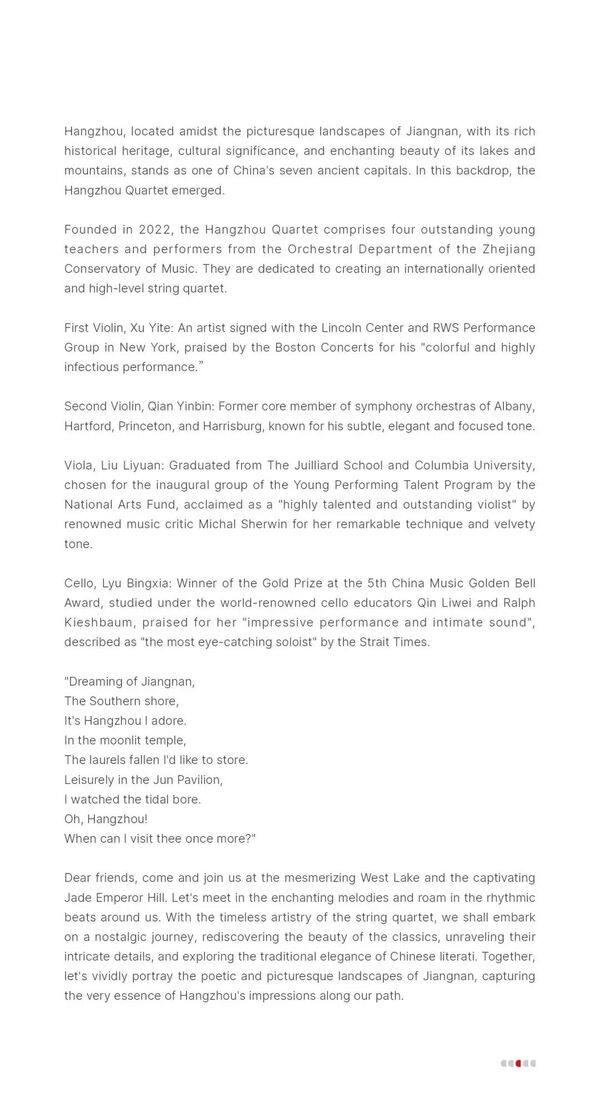 Hangzhou, located amidst the picturesque landscapes of Jiangnan, with its rich historical heritage, cultural significance, and enchanting beauty of its lakes and mountains, stands as one of China's seven ancient capitals. In this backdrop, the Hangzhou Quartet emerged.

Founded in 2022, the Hangzhou Quartet comprises four outstanding young teachers and performers from the Orchestral Department of the Zhejiang Conservatory of Music. They are dedicated to creating an internationally oriented and high-level string quartet.

First Violin, Xu Yite: An artist signed with the Lincoln Center and RWS Performance Group in New York, praised by the Boston Concerts for his "colorful and highly infectious performance."

Second Violin, Qian Yinbin: Former core member of symphony orchestras of Albany, Hartford, Princeton, and Harrisburg, known for his subtle, elegant and focused tone.

Viola, Liu Liyuan: Graduated from The Juilliard School and Columbia University, chosen for the inaugural group of the Young Performing Talent Program by the National Arts Fund, acclaimed as a "highly talented and outstanding violist" by renowned music critic Michal Sherwin for her remarkable technique and velvety tone.

Cello, Lyu Bingxia: Winner of the Gold Prize at the 5th China Music Golden Bell Award, studied under the world-renowned cello educators Qin Liwei and Ralph Kieshbaum, praised for her "impressive performance and intimate sound", described as "the most eye-catching soloist" by the Strait Times.

"Dreaming of Jiangnan,
The Southern shore,
It's Hangzhou I adore.
In the moonlit temple,
The laurels fallen I'd like to store.
Leisurely in the Jun Pavilion,
I watched the tidal bore.
Oh, Hangzhou!
When can I visit thee once more?"

Dear friends, come and join us at the mesmerizing West Lake and the captivating Jade Emperor Hill. Let's meet in the enchanting melodies and roam in the rhythmic beats around us. With the timeless artistry of the string quartet, we shall embark on a nostalgic journey, rediscovering the beauty of the classics, unraveling their intricate details, and exploring the traditional elegance of Chinese literati. Together, let's vividly portray the poetic and picturesque landscapes of Jiangnan, capturing the very essence of Hangzhou's impressions along our path.